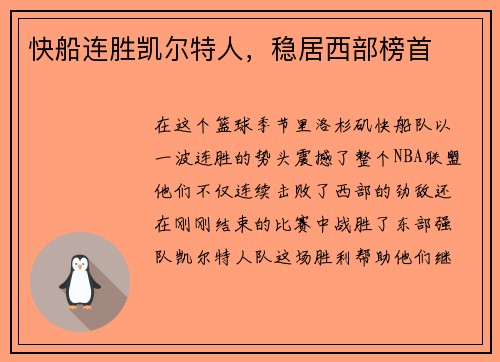 快船连胜凯尔特人，稳居西部榜首

在这个篮球季节里洛杉矶快船队以一波连胜的势头震撼了整个NBA联盟他们不仅连续击败了西部的劲敌还在刚刚结束的比赛中战胜了东部强队凯尔特人队这场胜利帮助他们继